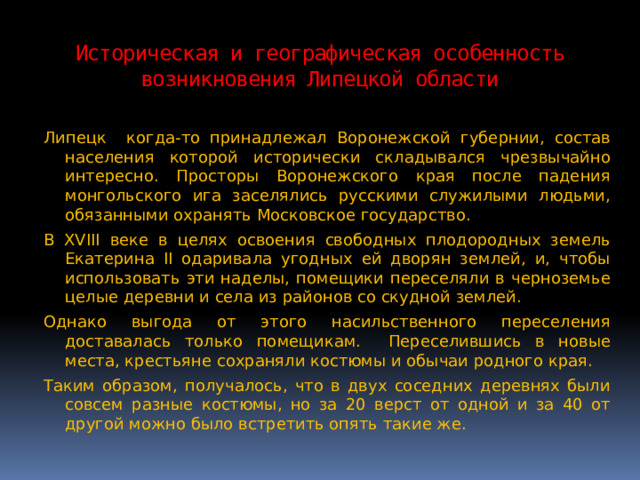 Историческая и географическая особенность возникновения Липецкой области

Липецк когда-то принадлежал Воронежской губернии, состав населения которой исторически складывался чрезвычайно интересно. Просторы Воронежского края после падения монгольского ига заселялись русскими служилыми людьми, обязанными охранять Московское государство.

В XVIII веке в целях освоения свободных плодородных земель Екатерина II одаривала угодных ей дворян землей, и, чтобы использовать эти наделы, помещики переселяли в черноземье целые деревни и села из районов со скудной землей.

Однако выгода от этого насильственного переселения доставалась только помещикам. Переселившись в новые места, крестьяне сохраняли костюмы и обычаи родного края.

Таким образом, получалось, что в двух соседних деревнях были совсем разные костюмы, но за 20 верст от одной и за 40 от другой можно было встретить опять такие же.